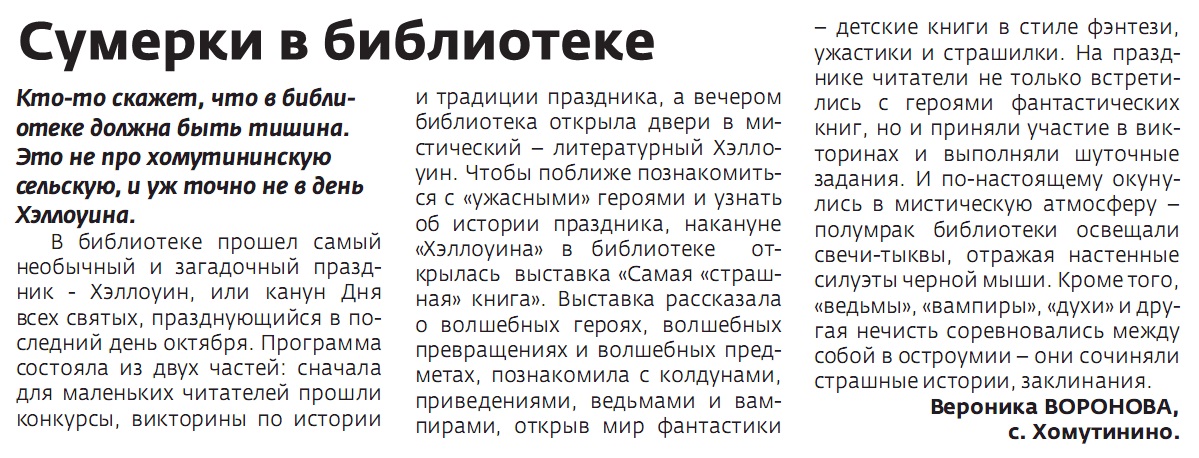 Сумерки в библиотеке

Кто-то скажет, что в библиотеке должна быть тишина. Это не про хомутининскую сельскую, и уж точно не в день Хэллоуина.

В библиотеке прошел самый необычный и загадочный праздник - Хэллоуин, или канун Дня всех святых, празднующийся в последний день октября. Программа состояла из двух частей: сначала для маленьких читателей прошли конкурсы, викторины по истории и традиции праздника, а вечером библиотека открыла двери в мистический – литературный Хэллоуин. Чтобы поближе познакомиться с «ужасными» героями и узнать об истории праздника, накануне «Хэллоуина» в библиотеке открылась выставка «Самая «страшная» книга». Выставка рассказала о волшебных героях, волшебных превращениях и волшебных предметах, познакомила с колдунами, приведениями, ведьмами и вампирами, открыв мир фантастики – детские книги в стиле фэнтези, ужастики и страшилки. На празднике читатели не только встретились с героями фантастических книг, но и приняли участие в викторинах и выполняли шуточные задания. И по-настоящему окунулись в мистическую атмосферу – полумрак библиотеки освещали свечи-тыквы, отражая настенные силуэты черной мыши. Кроме того, «ведьмы», «вампиры», «духи» и другая нечисть соревновались между собой в остроумии – они сочиняли страшные истории, заклинания.

Вероника ВОРОНОВА,
с. Хомутинино.